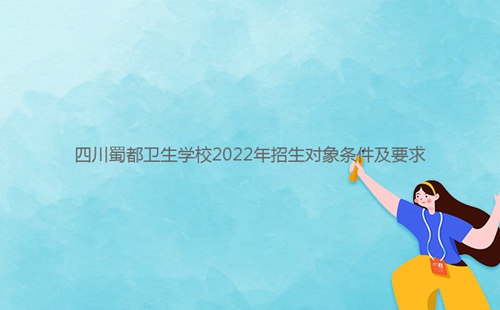 四川蜀都卫生学校2022年招生对象条件及要求